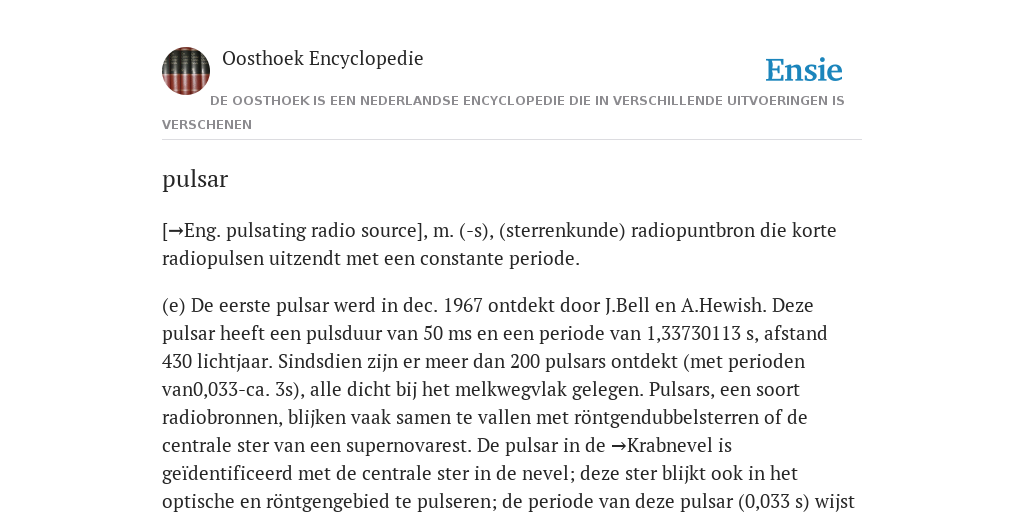 Oosthoek Encyclopedie

Ensie

DE OOSTHOEK IS EEN NEDERLANDSE ENCYCLOPEDIE DIE IN VERSCHILLENDE UITVOERINGEN IS VERSCHENEN

pulsar

[→Eng. pulsating radio source], m. (-s), (sterrenkunde) radiopuntbron die korte radiopulsen uitzendt met een constante periode.

(e) De eerste pulsar werd in dec. 1967 ontdekt door J.Bell en A.Hewish. Deze pulsar heeft een pulsduur van 50 ms en een periode van 1,33730113 s, afstand 430 lichtjaar. Sindsdien zijn er meer dan 200 pulsars ontdekt (met perioden van0,033-ca. 3s), alle dicht bij het melkwegvlak gelegen. Pulsars, een soort radiobronnen, blijken vaak samen te vallen met röntgendubbelsterren of de centrale ster van een supernovarest. De pulsar in de →Krabnevel is geïdentificeerd met de centrale ster in de nevel; deze ster blijkt ook in het optische en röntgengebied te pulseren; de periode van deze pulsar (0,033 s) wijst